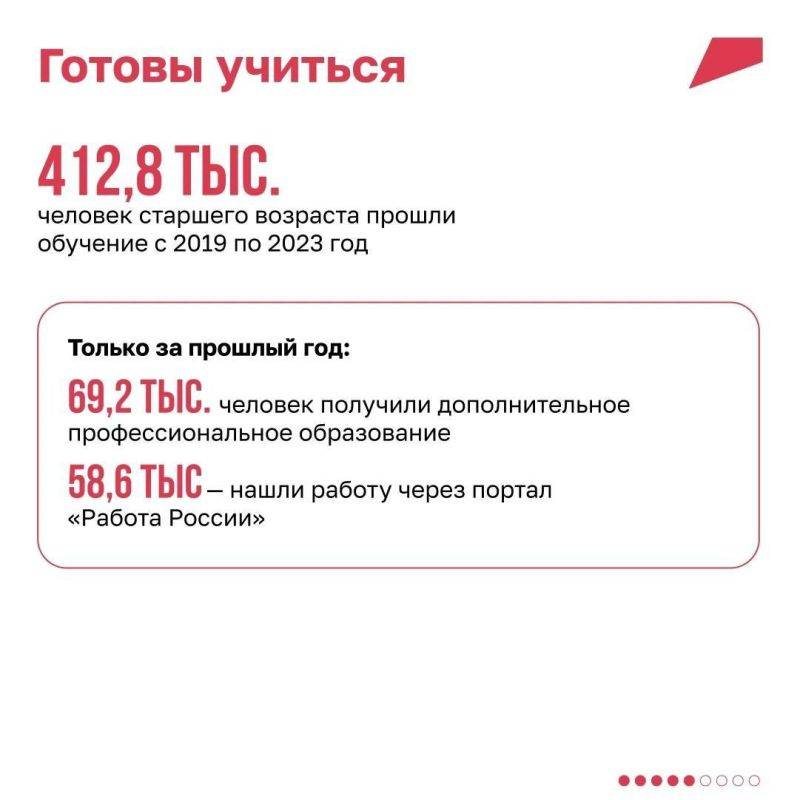 Готовы учиться

412,8 ТЫС.
человек старшего возраста прошли обучение с 2019 по 2023 год

Только за прошлый год:

69,2 ТЫС. человек получили дополнительное профессиональное образование

58,6 ТЫС — нашли работу через портал «Работа России»